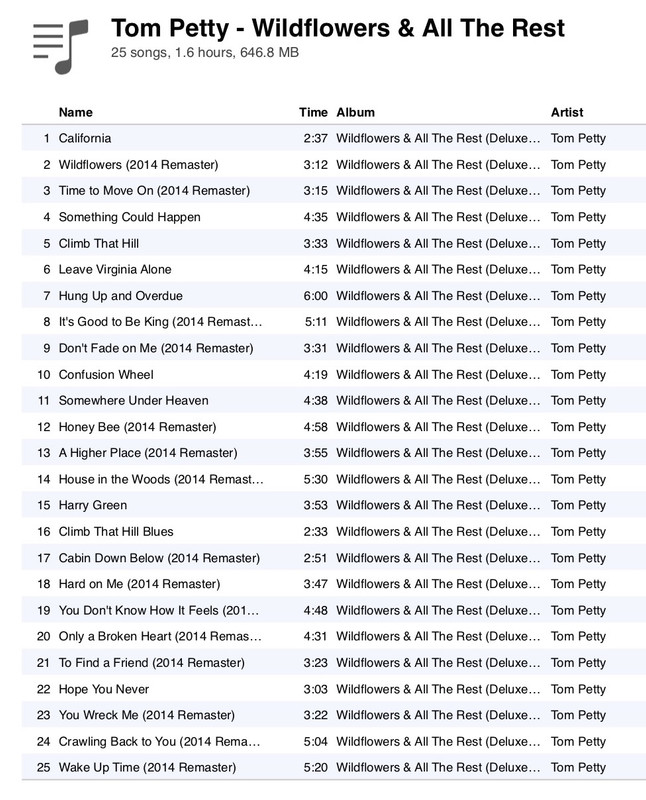 Tom Petty - Wildflowers & All The Rest
25 songs, 1.6 hours, 646.8 MB

| | Name | Time | Album | Artist |
|---|---|---|---|---|
| 1 | California | 2:37 | Wildflowers & All The Rest (Deluxe… | Tom Petty |
| 2 | Wildflowers (2014 Remaster) | 3:12 | Wildflowers & All The Rest (Deluxe… | Tom Petty |
| 3 | Time to Move On (2014 Remaster) | 3:15 | Wildflowers & All The Rest (Deluxe… | Tom Petty |
| 4 | Something Could Happen | 4:35 | Wildflowers & All The Rest (Deluxe… | Tom Petty |
| 5 | Climb That Hill | 3:33 | Wildflowers & All The Rest (Deluxe… | Tom Petty |
| 6 | Leave Virginia Alone | 4:15 | Wildflowers & All The Rest (Deluxe… | Tom Petty |
| 7 | Hung Up and Overdue | 6:00 | Wildflowers & All The Rest (Deluxe… | Tom Petty |
| 8 | It's Good to Be King (2014 Remast… | 5:11 | Wildflowers & All The Rest (Deluxe… | Tom Petty |
| 9 | Don't Fade on Me (2014 Remaster) | 3:31 | Wildflowers & All The Rest (Deluxe… | Tom Petty |
| 10 | Confusion Wheel | 4:19 | Wildflowers & All The Rest (Deluxe… | Tom Petty |
| 11 | Somewhere Under Heaven | 4:38 | Wildflowers & All The Rest (Deluxe… | Tom Petty |
| 12 | Honey Bee (2014 Remaster) | 4:58 | Wildflowers & All The Rest (Deluxe… | Tom Petty |
| 13 | A Higher Place (2014 Remaster) | 3:55 | Wildflowers & All The Rest (Deluxe… | Tom Petty |
| 14 | House in the Woods (2014 Remast… | 5:30 | Wildflowers & All The Rest (Deluxe… | Tom Petty |
| 15 | Harry Green | 3:53 | Wildflowers & All The Rest (Deluxe… | Tom Petty |
| 16 | Climb That Hill Blues | 2:33 | Wildflowers & All The Rest (Deluxe… | Tom Petty |
| 17 | Cabin Down Below (2014 Remaster) | 2:51 | Wildflowers & All The Rest (Deluxe… | Tom Petty |
| 18 | Hard on Me (2014 Remaster) | 3:47 | Wildflowers & All The Rest (Deluxe… | Tom Petty |
| 19 | You Don't Know How It Feels (201… | 4:48 | Wildflowers & All The Rest (Deluxe… | Tom Petty |
| 20 | Only a Broken Heart (2014 Remas… | 4:31 | Wildflowers & All The Rest (Deluxe… | Tom Petty |
| 21 | To Find a Friend (2014 Remaster) | 3:23 | Wildflowers & All The Rest (Deluxe… | Tom Petty |
| 22 | Hope You Never | 3:03 | Wildflowers & All The Rest (Deluxe… | Tom Petty |
| 23 | You Wreck Me (2014 Remaster) | 3:22 | Wildflowers & All The Rest (Deluxe… | Tom Petty |
| 24 | Crawling Back to You (2014 Rema… | 5:04 | Wildflowers & All The Rest (Deluxe… | Tom Petty |
| 25 | Wake Up Time (2014 Remaster) | 5:20 | Wildflowers & All The Rest (Deluxe… | Tom Petty |